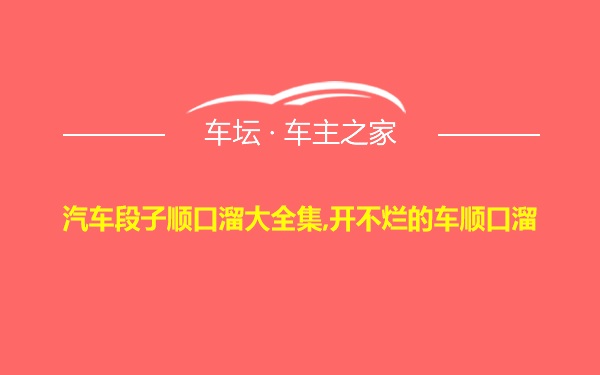 车坛 · 车主之家

汽车段子顺口溜大全集,开不烂的车顺口溜